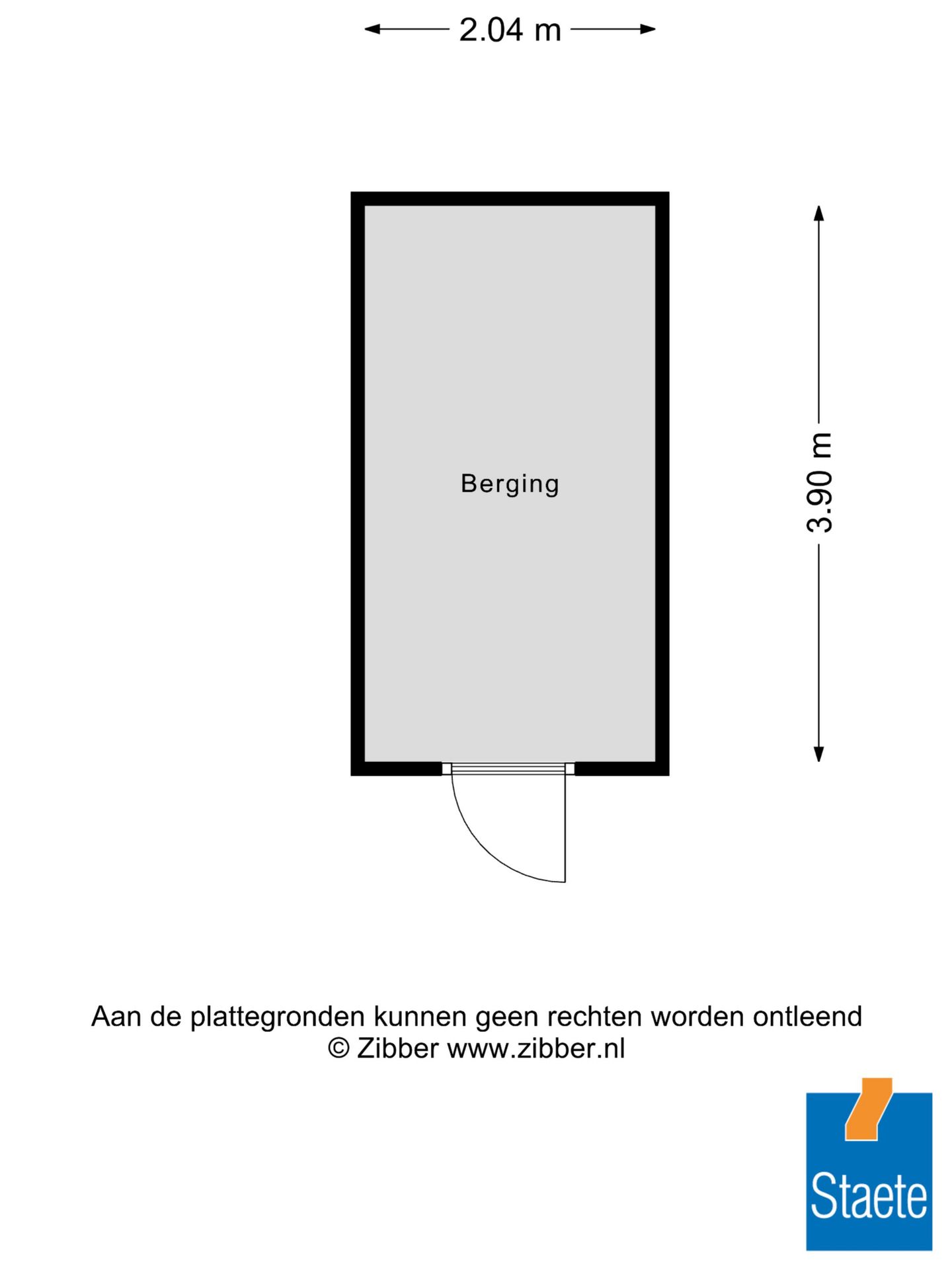 2.04 m

Berging

3.90 m

Aan de plattegronden kunnen geen rechten worden ontleend
© Zibber www.zibber.nl

Staete